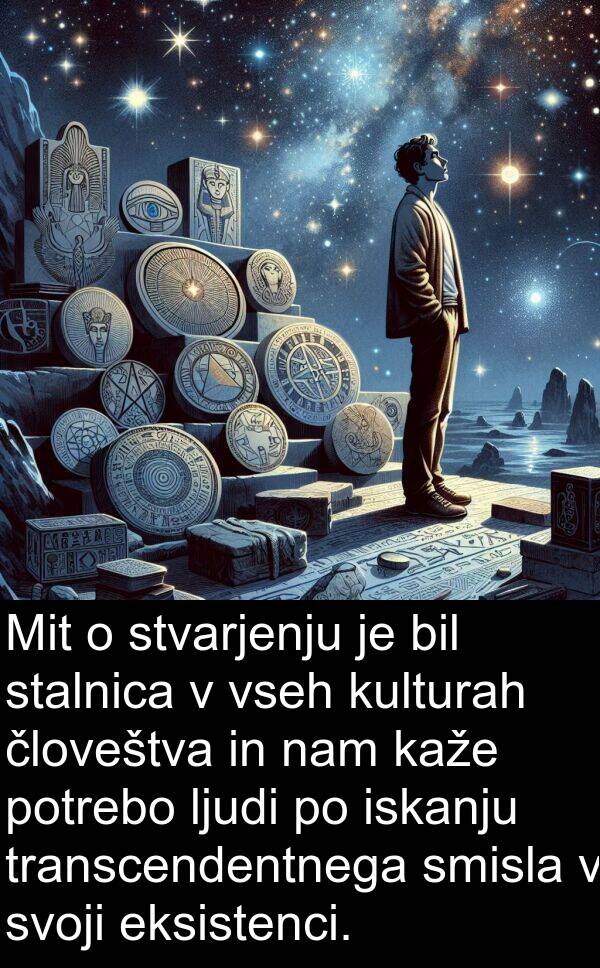 Mit o stvarjenju je bil stalnica v vseh kulturah človeštva in nam kaže potrebo ljudi po iskanju transcendentnega smisla v svoji eksistenci.